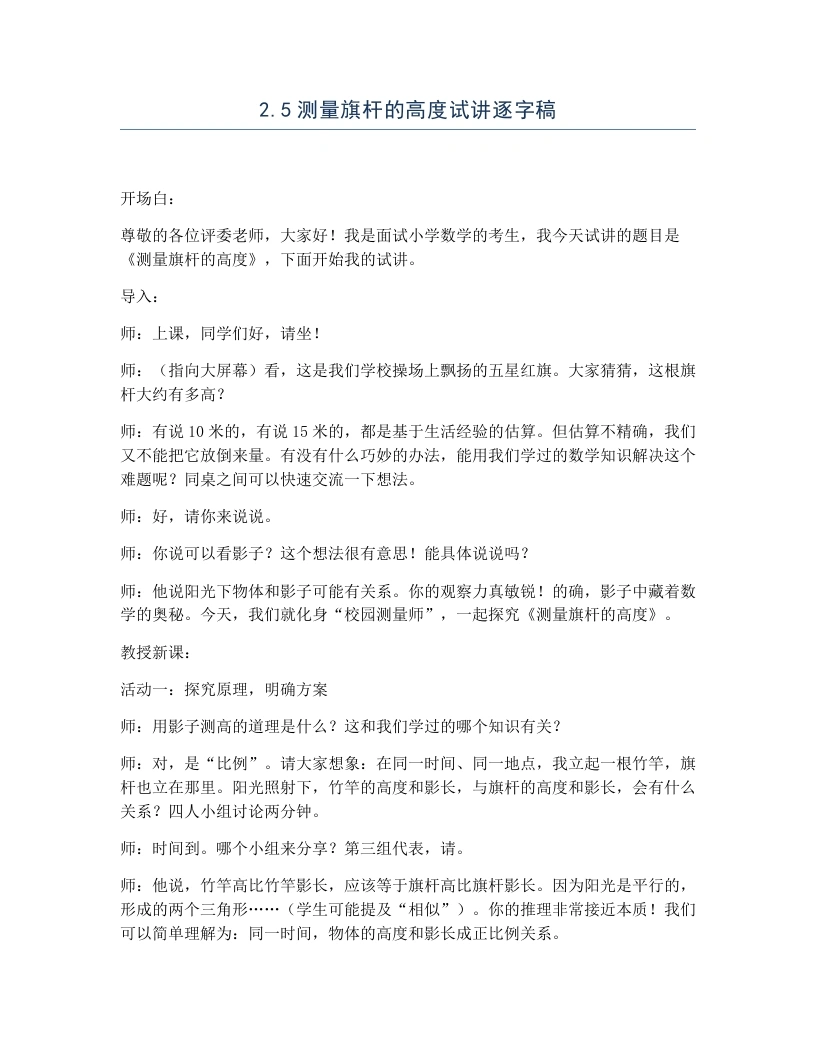 2.5测量旗杆的高度试讲逐字稿

开场白：

尊敬的各位评委老师，大家好！我是面试小学数学的考生，我今天试讲的题目是《测量旗杆的高度》，下面开始我的试讲。

导入：

师：上课，同学们好，请坐！

师：（指向大屏幕）看，这是我们学校操场上飘扬的五星红旗。大家猜猜，这根旗杆大约有多高？

师：有说10米的，有说15米的，都是基于生活经验的估算。但估算不精确，我们又不能把它放倒来量。有没有什么巧妙的办法，能用我们学过的数学知识解决这个难题呢？同桌之间可以快速交流一下想法。

师：好，请你来说说。

师：你说可以看影子？这个想法很有意思！能具体说说吗？

师：他说阳光下物体和影子可能有关系。你的观察力真敏锐！的确，影子中藏着数学的奥秘。今天，我们就化身“校园测量师”，一起探究《测量旗杆的高度》。

教授新课：

活动一：探究原理，明确方案

师：用影子测高的道理是什么？这和我们学过的哪个知识有关？

师：对，是“比例”。请大家想象：在同一时间、同一地点，我立起一根竹竿，旗杆也立在那里。阳光照射下，竹竿的高度和影长，与旗杆的高度和影长，会有什么关系？四人小组讨论两分钟。

师：时间到。哪个小组来分享？第三组代表，请。

师：他说，竹竿高比竹竿影长，应该等于旗杆高比旗杆影长。因为阳光是平行的，形成的两个三角形……（学生可能提及“相似”）。你的推理非常接近本质！我们可以简单理解为：同一时间，物体的高度和影长成正比例关系。